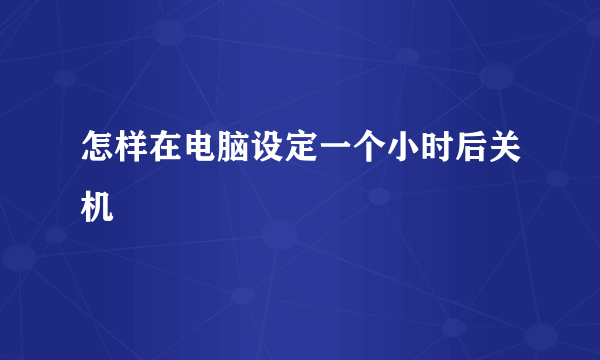 怎样在电脑设定一个小时后关机